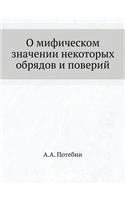 О мифическом значении некоторых обрядов и поверий

А.А. Потебни